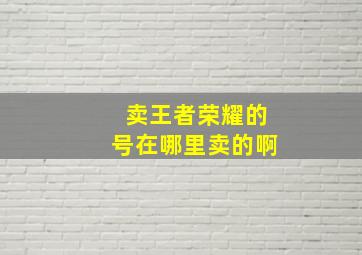 卖王者荣耀的
号在哪里卖的啊